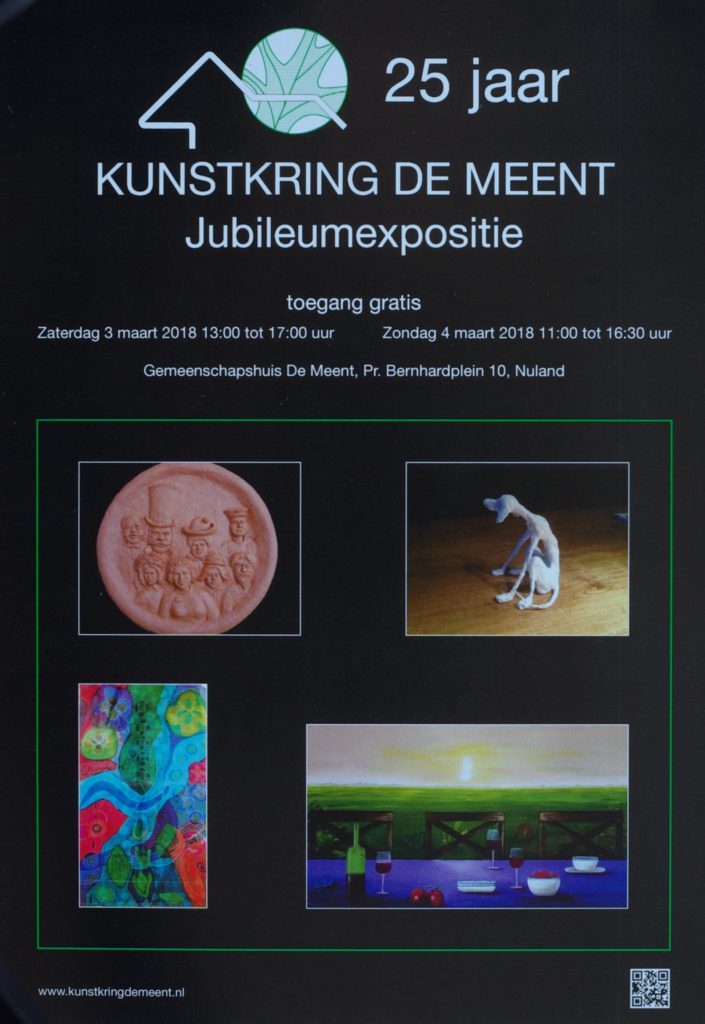 25 jaar

KUNSTKRING DE MEENT
Jubileumexpositie

toegang gratis

Zaterdag 3 maart 2018 13:00 tot 17:00 uur

Zondag 4 maart 2018 11:00 tot 16:30 uur

Gemeenschapshuis De Meent, Pr. Bernhardplein 10, Nuland

www.kunstkringdemeent.nl